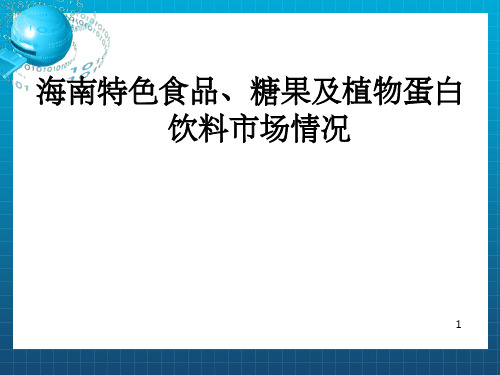 海南特色食品、糖果及植物蛋白饮料市场情况

1